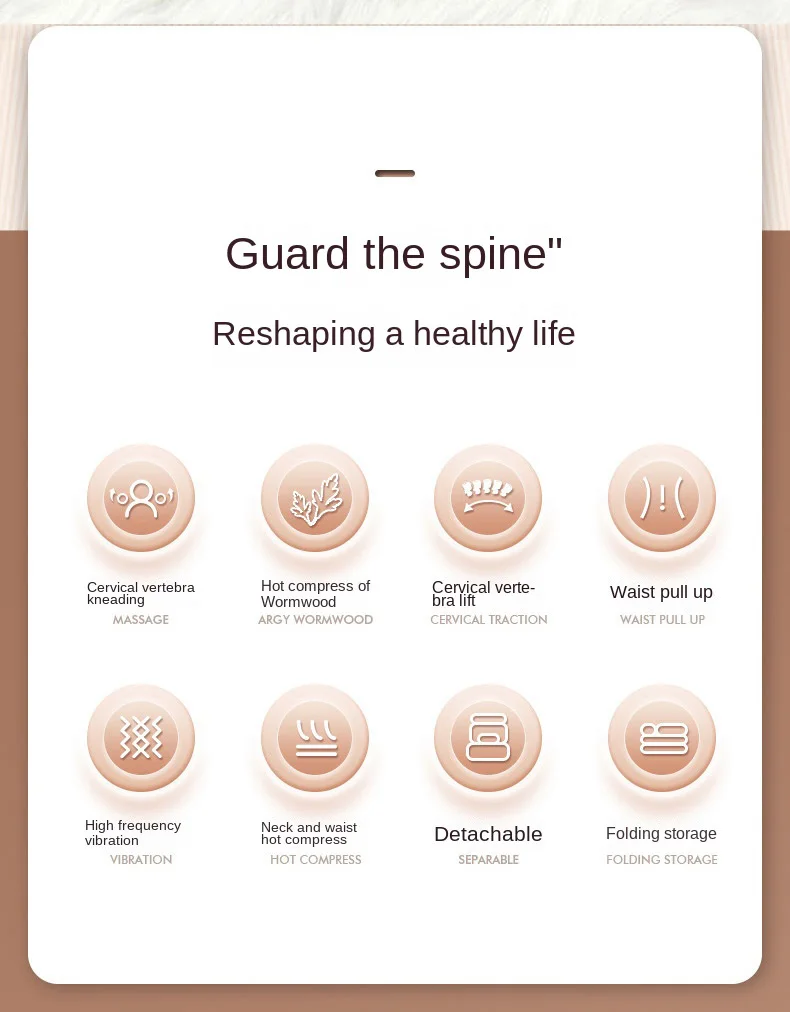 Guard the spine"

Reshaping a healthy life

Cervical vertebra kneading
MASSAGE

Hot compress of Wormwood
ARGY WORMWOOD

Cervical vertebra lift
CERVICAL TRACTION

Waist pull up
WAIST PULL UP

High frequency vibration
VIBRATION

Neck and waist hot compress
HOT COMPRESS

Detachable
SEPARABLE

Folding storage
FOLDING STORAGE